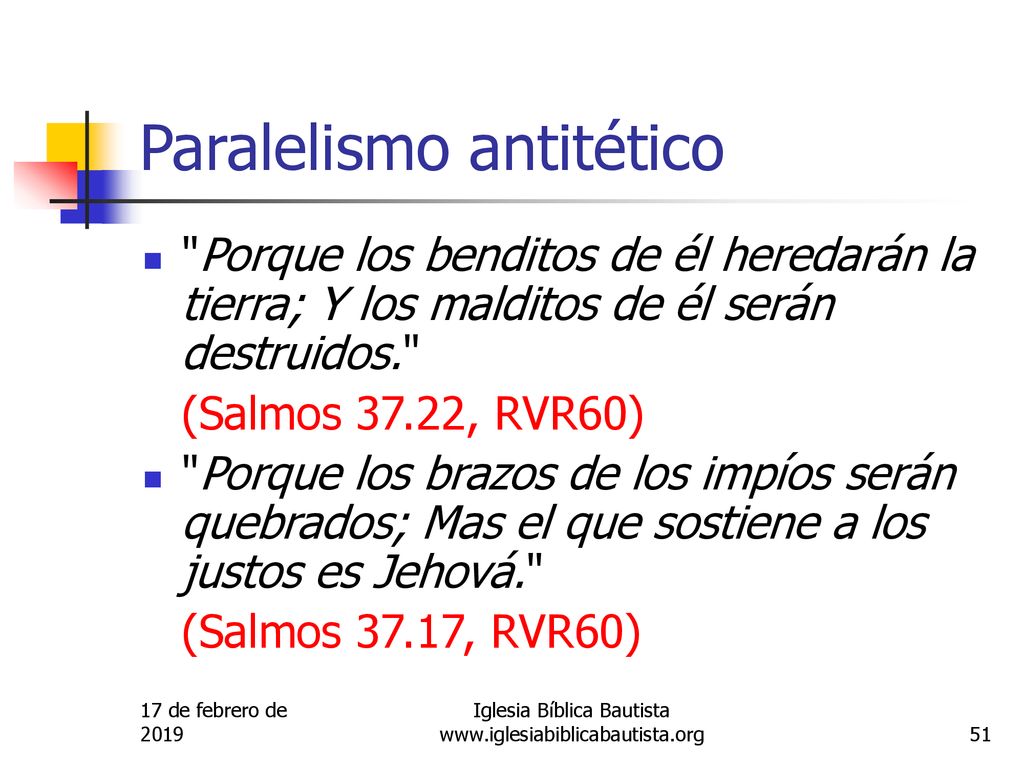 Paralelismo antitético

"Porque los benditos de él heredarán la tierra; Y los malditos de él serán destruidos."
(Salmos 37.22, RVR60)

"Porque los brazos de los impíos serán quebrados; Mas el que sostiene a los justos es Jehová."
(Salmos 37.17, RVR60)

17 de febrero de 2019

Iglesia Bíblica Bautista
www.iglesiabiblicabautista.org

51